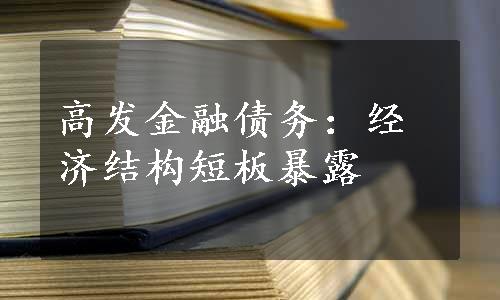 高发金融债务：经济结构短板暴露